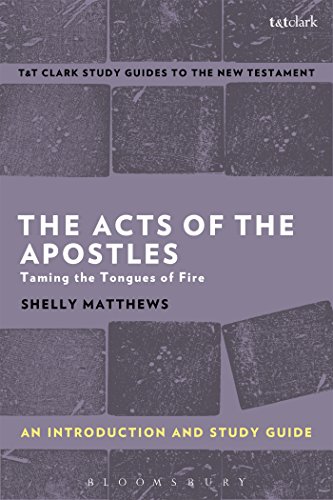 t&tclark

T&T CLARK STUDY GUIDES TO THE NEW TESTAMENT

THE ACTS OF THE APOSTLES

Taming the Tongues of Fire

SHELLY MATTHEWS

AN INTRODUCTION AND STUDY GUIDE

BLOOMSBURY